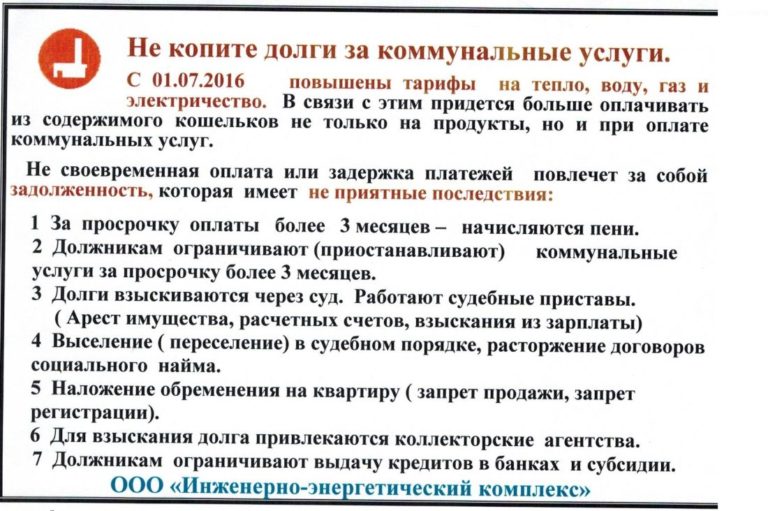 Не копите долги за коммунальные услуги.

С 01.07.2016 повышены тарифы на тепло, воду, газ и электричество. В связи с этим придется больше оплачивать из содержимого кошельков не только на продукты, но и при оплате коммунальных услуг.

Не своевременная оплата или задержка платежей повлечет за собой задолженность, которая имеет не приятные последствия:

1 За просрочку оплаты более 3 месяцев – начисляются пени.
2 Должникам ограничивают (приостанавливают) коммунальные услуги за просрочку более 3 месяцев.
3 Долги взыскиваются через суд. Работают судебные приставы. ( Арест имущества, расчетных счетов, взыскания из зарплаты)
4 Выселение ( переселение) в судебном порядке, расторжение договоров социального найма.
5 Наложение обременения на квартиру ( запрет продажи, запрет регистрации).
6 Для взыскания долга привлекаются коллекторские агентства.
7 Должникам ограничивают выдачу кредитов в банках и субсидии.

ООО «Инженерно-энергетический комплекс»